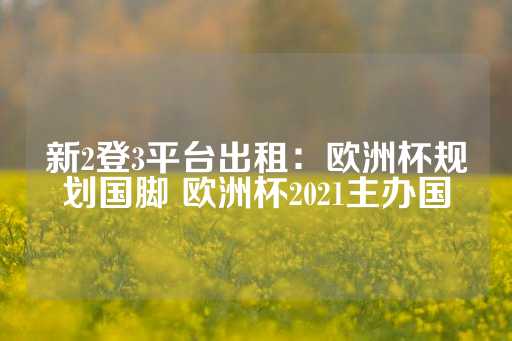 新2登3平台出租：欧洲杯规划国脚 欧洲杯2021主办国